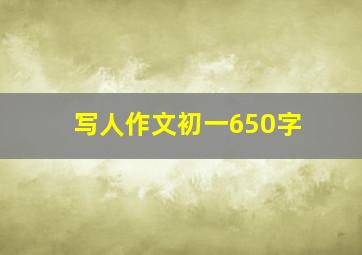 写人作文初一650字